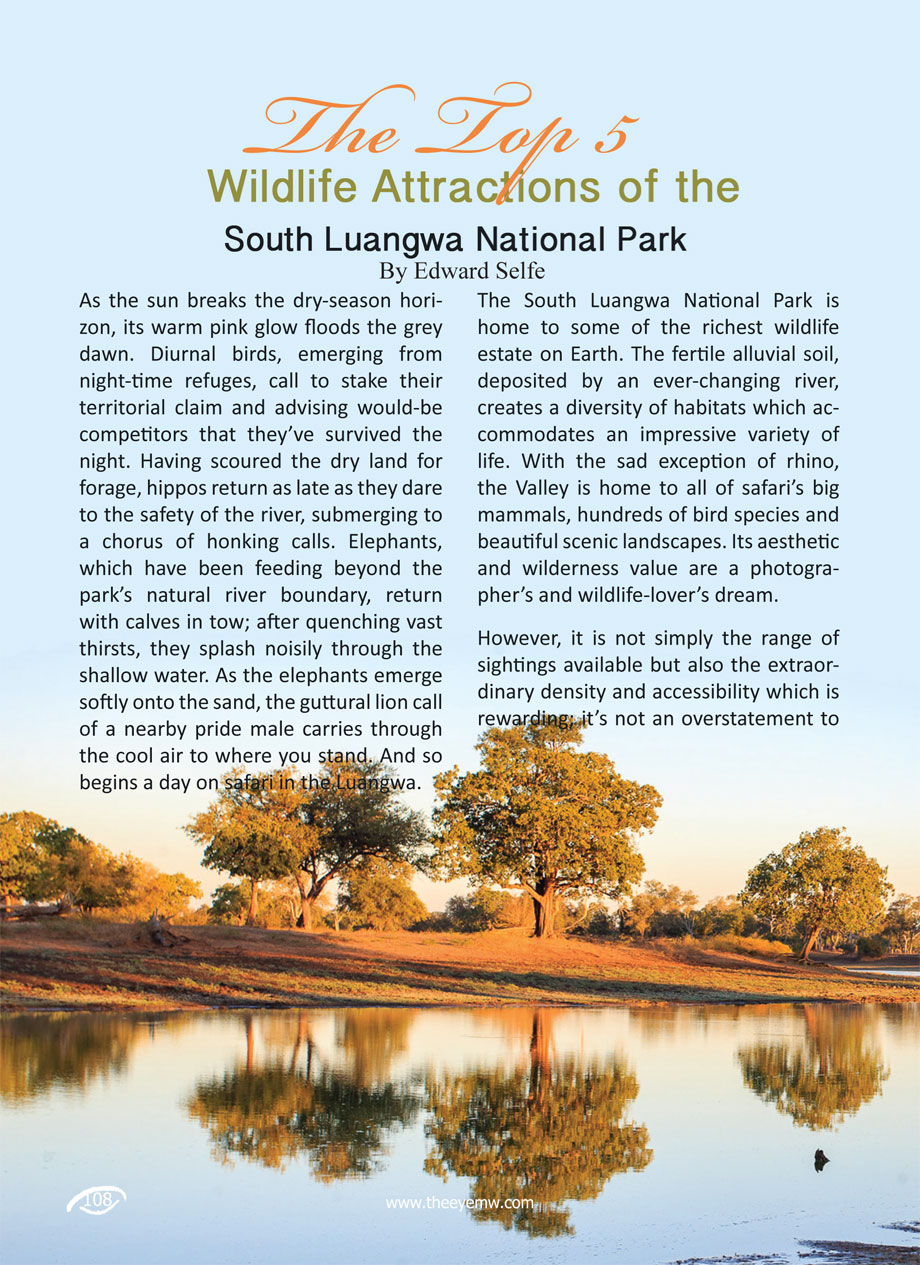 The Top 5
Wildlife Attractions of the
South Luangwa National Park
By Edward Selfe

As the sun breaks the dry-season horizon, its warm pink glow floods the grey dawn. Diurnal birds, emerging from night-time refuges, call to stake their territorial claim and advising would-be competitors that they've survived the night. Having scoured the dry land for forage, hippos return as late as they dare to the safety of the river, submerging to a chorus of honking calls. Elephants, which have been feeding beyond the park's natural river boundary, return with calves in tow; after quenching vast thirsts, they splash noisily through the shallow water. As the elephants emerge softly onto the sand, the guttural lion call of a nearby pride male carries through the cool air to where you stand. And so begins a day on safari in the Luangwa.

The South Luangwa National Park is home to some of the richest wildlife estate on Earth. The fertile alluvial soil, deposited by an ever-changing river, creates a diversity of habitats which accommodates an impressive variety of life. With the sad exception of rhino, the Valley is home to all of safari's big mammals, hundreds of bird species and beautiful scenic landscapes. Its aesthetic and wilderness value are a photographer's and wildlife-lover's dream.

However, it is not simply the range of sightings available but also the extraordinary density and accessibility which is rewarding; it's not an overstatement to

108

www.theeyemw.com